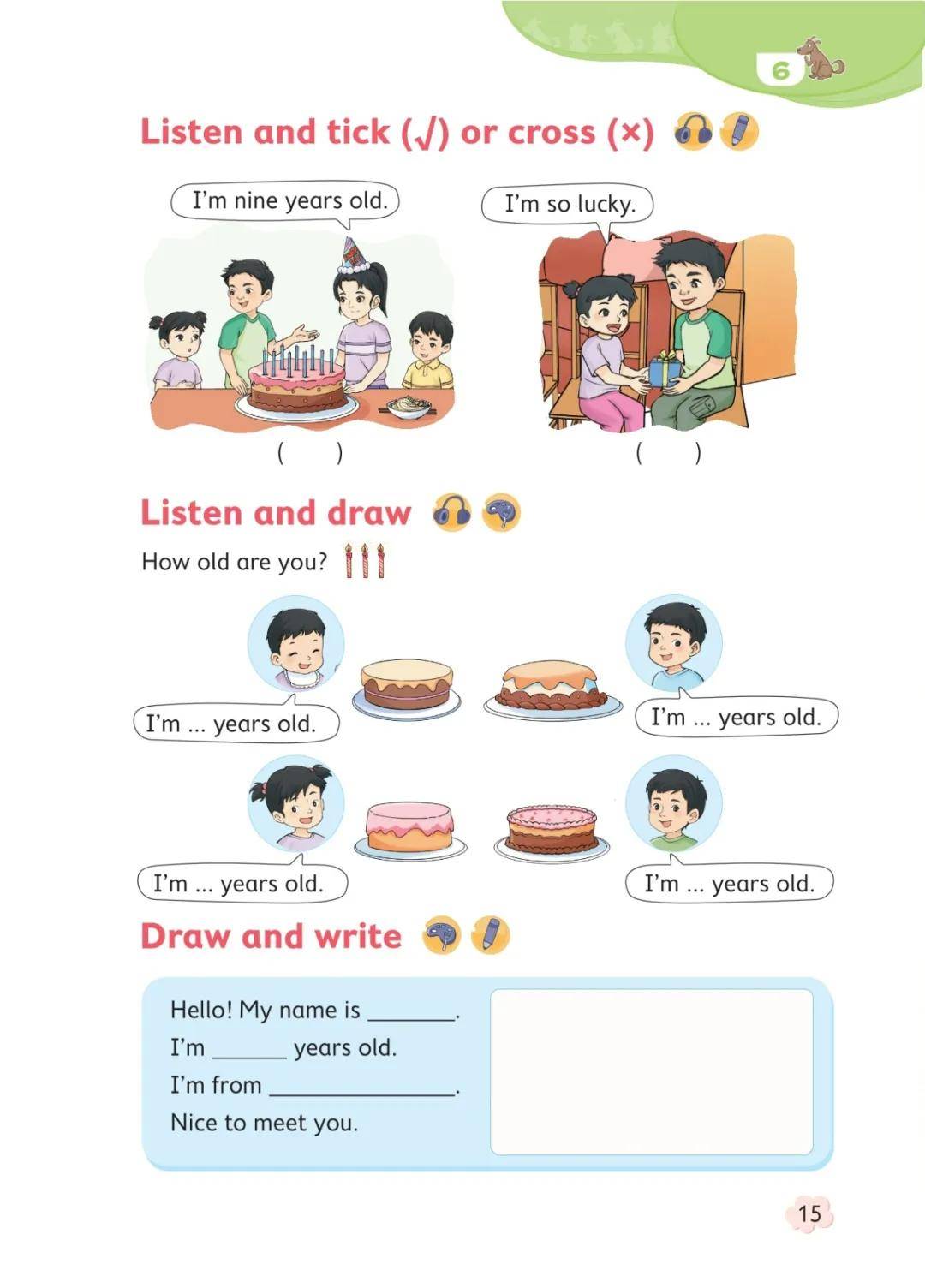 6

Listen and tick (√) or cross (×)

I'm nine years old.

I'm so lucky.

( )

( )

Listen and draw

How old are you?

I'm ... years old.

I'm ... years old.

I'm ... years old.

I'm ... years old.

Draw and write

Hello! My name is ______.
I'm ______ years old.
I'm from ______________.
Nice to meet you.

15